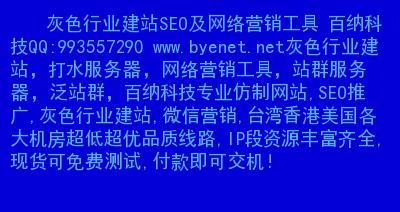 灰色行业建站SEO及网络营销工具 百纳科技QQ:993557290 www.byenet.net灰色行业建站，打水服务器，网络营销工具，站群服务器，泛站群，百纳科技专业仿制网站,SEO推广,灰色行业建站,微信营销,台湾香港美国各大机房超低超优品质线路,IP段资源丰富齐全,现货可免费测试,付款即可交机!